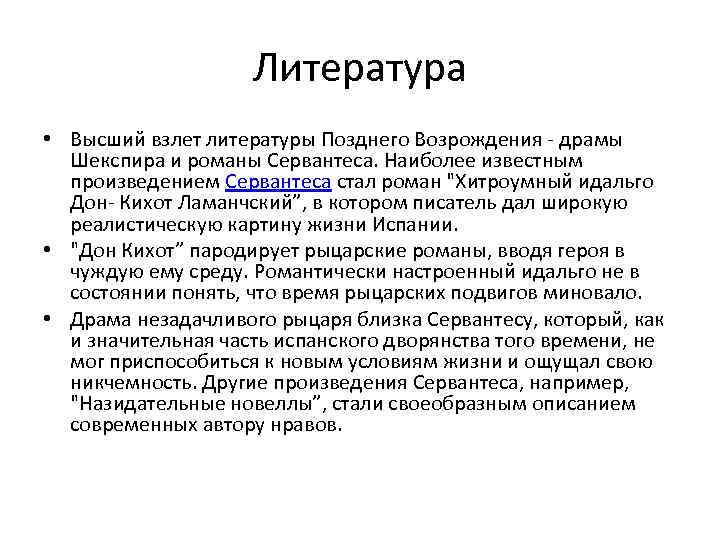 Литература

• Высший взлет литературы Позднего Возрождения - драмы Шекспира и романы Сервантеса. Наиболее известным произведением Сервантеса стал роман "Хитроумный идальго Дон- Кихот Ламанчский”, в котором писатель дал широкую реалистическую картину жизни Испании.

• "Дон Кихот” пародирует рыцарские романы, вводя героя в чуждую ему среду. Романтически настроенный идальго не в состоянии понять, что время рыцарских подвигов миновало.

• Драма незадачливого рыцаря близка Сервантесу, который, как и значительная часть испанского дворянства того времени, не мог приспособиться к новым условиям жизни и ощущал свою никчемность. Другие произведения Сервантеса, например, "Назидательные новеллы”, стали своеобразным описанием современных автору нравов.